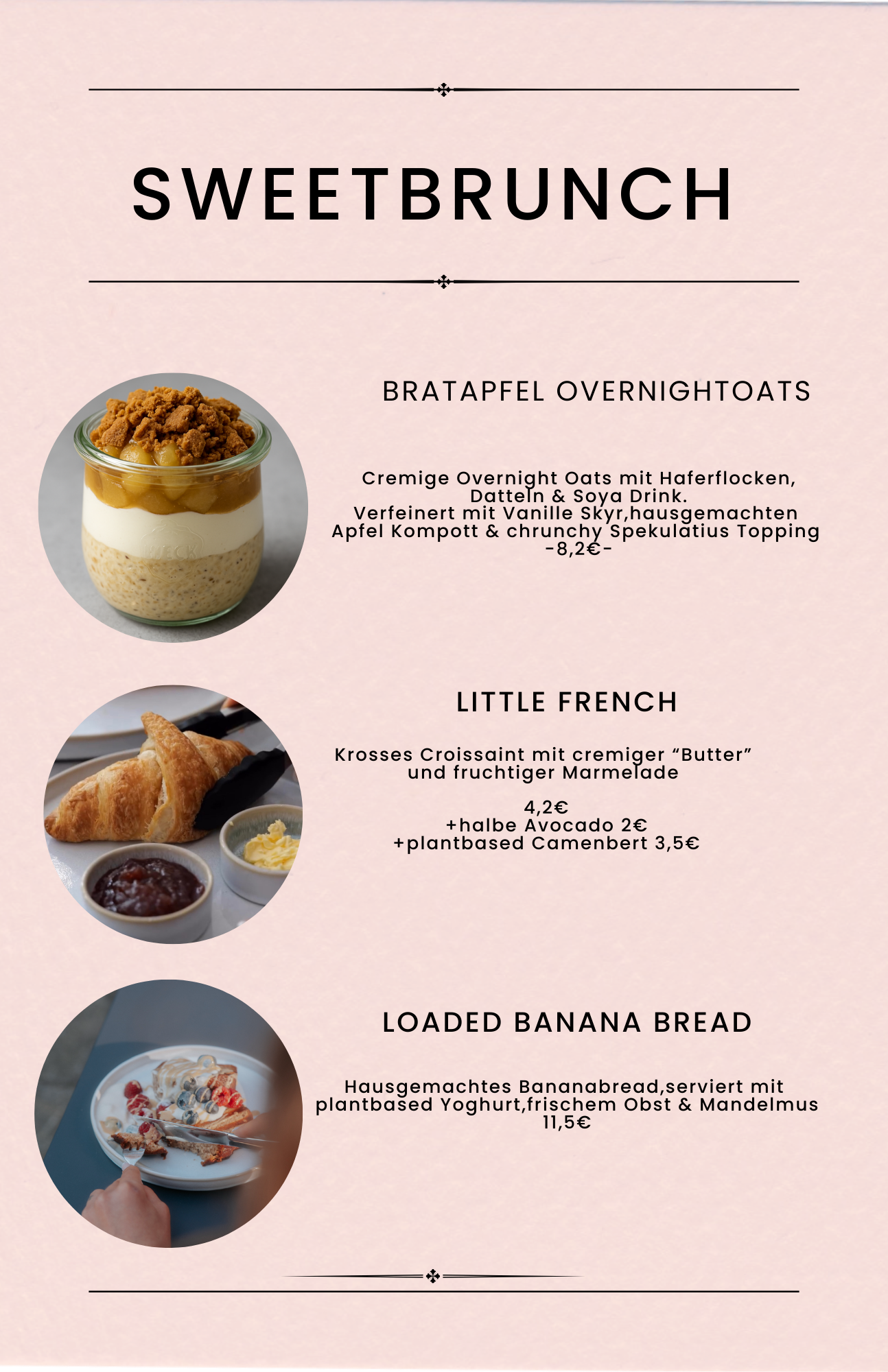 SWEETBRUNCH

BRATAPFEL OVERNIGHTOATS

Cremige Overnight Oats mit Haferflocken, Datteln & Soya Drink.
Verfeinert mit Vanille Skyr,hausgemachten Apfel Kompott & chrunchy Spekulatius Topping
-8,2€-

LITTLE FRENCH

Krosses Croissaint mit cremiger “Butter” und fruchtiger Marmelade

4,2€
+halbe Avocado 2€
+plantbased Camenbert 3,5€

LOADED BANANA BREAD

Hausgemachtes Bananabread,serviert mit plantbased Yoghurt,frischem Obst & Mandelmus
11,5€